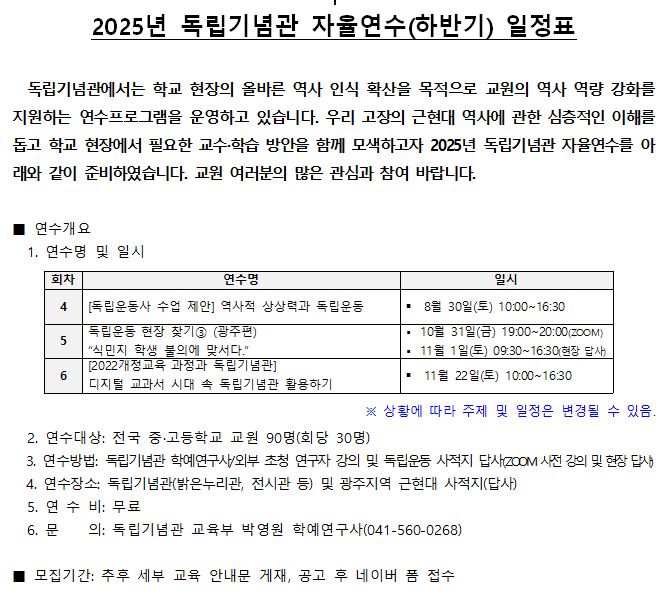 2025년 독립기념관 자율연수(하반기) 일정표

독립기념관에서는 학교 현장의 올바른 역사 인식 확산을 목적으로 교원의 역사 역량 강화를 지원하는 연수프로그램을 운영하고 있습니다. 우리 고장의 근현대 역사에 관한 심층적인 이해를 돕고 학교 현장에서 필요한 교수·학습 방안을 함께 모색하고자 2025년 독립기념관 자율연수를 아래와 같이 준비하였습니다. 교원 여러분의 많은 관심과 참여 바랍니다.

■ 연수개요

1. 연수명 및 일시

| 회차 | 연수명 | 일시 |
|---|---|---|
| 4 | [독립운동사 수업 제안] 역사적 상상력과 독립운동 | ▪ 8월 30일(토) 10:00~16:30 |
| 5 | 독립운동 현장 찾기③ (광주편) "식민지 학생 불의에 맞서다." | ▪ 10월 31일(금) 19:00~20:00(ZOOM) ▪ 11월 1일(토) 09:30~16:30(현장 답사) |
| 6 | [2022개정교육 과정과 독립기념관] 디지털 교과서 시대 속 독립기념관 활용하기 | ▪ 11월 22일(토) 10:00~16:30 |

※ 상황에 따라 주제 및 일정은 변경될 수 있음.

2. 연수대상: 전국 중·고등학교 교원 90명(회당 30명)
3. 연수방법: 독립기념관 학예연구사/외부 초청 연구자 강의 및 독립운동 사적지 답사(ZOOM 사전 강의 및 현장 답사)
4. 연수장소: 독립기념관(밝은누리관, 전시관 등) 및 광주지역 근현대 사적지(답사)
5. 연 수 비: 무료
6. 문 의: 독립기념관 교육부 박영원 학예연구사(041-560-0268)

■ 모집기간: 추후 세부 교육 안내문 게재, 공고 후 네이버 폼 접수